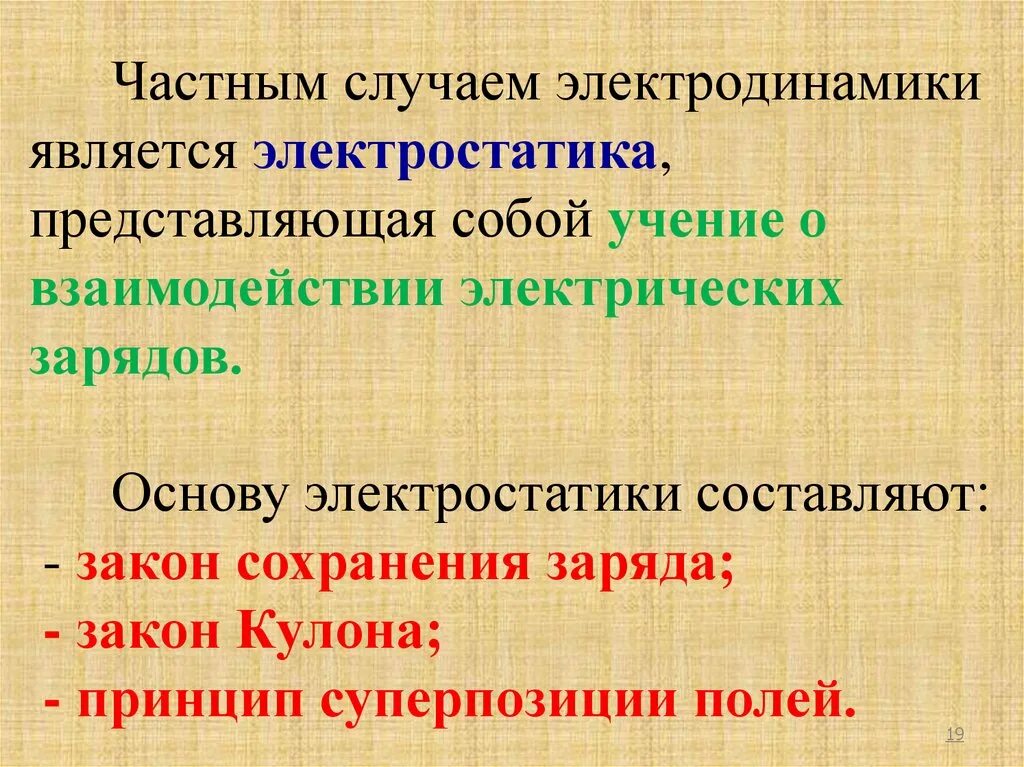 Частным случаем электродинамики является электростатика, представляющая собой учение о взаимодействии электрических зарядов.

Основу электростатики составляют:
- закон сохранения заряда;
- закон Кулона;
- принцип суперпозиции полей.

19